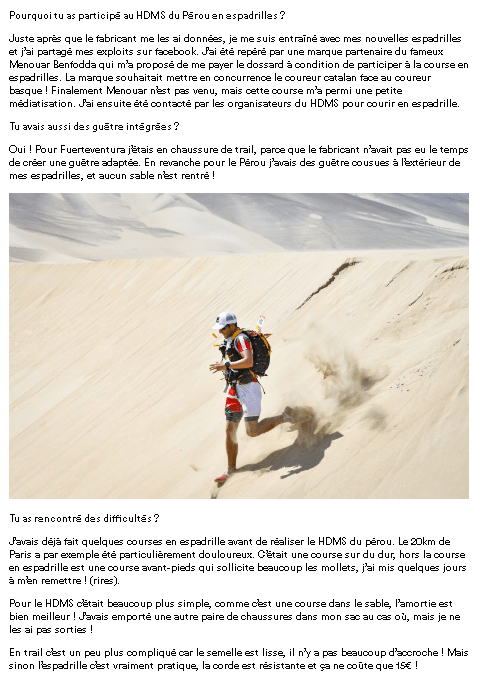 Pourquoi tu as participé au HDMS du Pérou en espadrilles ?

Juste après que le fabricant me les ai données, je me suis entraîné avec mes nouvelles espadrilles et j'ai partagé mes exploits sur facebook. J'ai été repéré par une marque partenaire du fameux Menouar Benfodda qui m'a proposé de me payer le dossard à condition de participer à la course en espadrilles. La marque souhaitait mettre en concurrence le coureur catalan face au coureur basque ! Finalement Menouar n'est pas venu, mais cette course m'a permi une petite médiatisation. J'ai ensuite été contacté par les organisateurs du HDMS pour courir en espadrille.

Tu avais aussi des guêtre intégrées ?

Oui ! Pour Fuerteventura j'étais en chaussure de trail, parce que le fabricant n'avait pas eu le temps de créer une guêtre adaptée. En revanche pour le Pérou j'avais des guêtre cousues à l'extérieur de mes espadrilles, et aucun sable n'est rentré !

Tu as rencontré des difficultés ?

J'avais déjà fait quelques courses en espadrille avant de réaliser le HDMS du pérou. Le 20km de Paris a par exemple été particulièrement douloureux. C'était une course sur du dur, hors la course en espadrille est une course avant-pieds qui sollicite beaucoup les mollets, j'ai mis quelques jours à m'en remettre ! (rires).

Pour le HDMS c'était beaucoup plus simple, comme c'est une course dans le sable, l'amortie est bien meilleur ! J'avais emporté une autre paire de chaussures dans mon sac au cas où, mais je ne les ai pas sorties !

En trail c'est un peu plus compliqué car le semelle est lisse, il n'y a pas beaucoup d'accroche ! Mais sinon l'espadrille c'est vraiment pratique, la corde est résistante et ça ne coûte que 15€ !